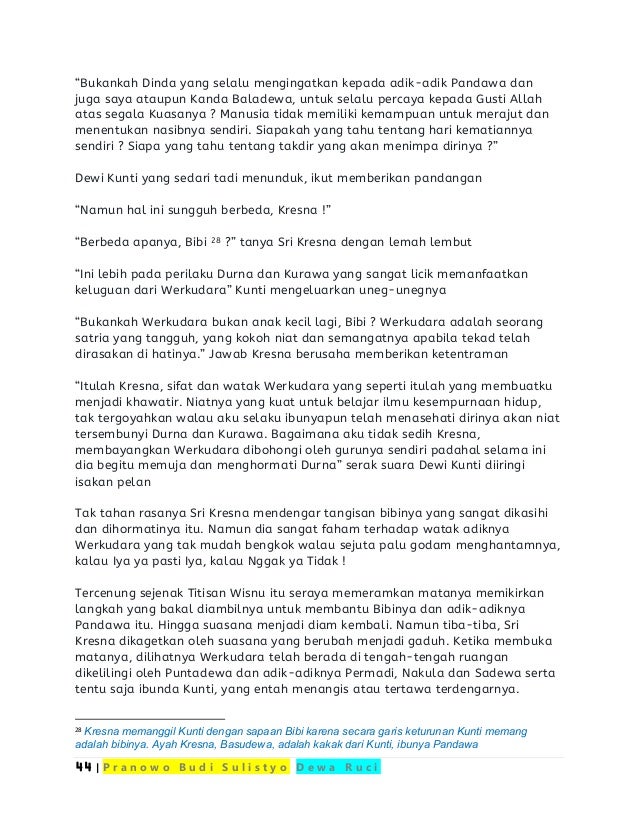 “Bukankah Dinda yang selalu mengingatkan kepada adik-adik Pandawa dan juga saya ataupun Kanda Baladewa, untuk selalu percaya kepada Gusti Allah atas segala Kuasanya ? Manusia tidak memiliki kemampuan untuk merajut dan menentukan nasibnya sendiri. Siapakah yang tahu tentang hari kematiannya sendiri ? Siapa yang tahu tentang takdir yang akan menimpa dirinya ?”

Dewi Kunti yang sedari tadi menunduk, ikut memberikan pandangan

“Namun hal ini sungguh berbeda, Kresna !”

“Berbeda apanya, Bibi $^{28}$ ?” tanya Sri Kresna dengan lemah lembut

“Ini lebih pada perilaku Durna dan Kurawa yang sangat licik memanfaatkan keluguan dari Werkudara” Kunti mengeluarkan uneg-unegnya

“Bukankah Werkudara bukan anak kecil lagi, Bibi ? Werkudara adalah seorang satria yang tangguh, yang kokoh niat dan semangatnya apabila tekad telah dirasakan di hatinya.” Jawab Kresna berusaha memberikan ketentraman

“Itulah Kresna, sifat dan watak Werkudara yang seperti itulah yang membuatku menjadi khawatir. Niatnya yang kuat untuk belajar ilmu kesempurnaan hidup, tak tergoyahkan walau aku selaku ibunyapun telah menasehati dirinya akan niat tersembunyi Durna dan Kurawa. Bagaimana aku tidak sedih Kresna, membayangkan Werkudara dibohongi oleh gurunya sendiri padahal selama ini dia begitu memuja dan menghormati Durna” serak suara Dewi Kunti diiringi isakan pelan

Tak tahan rasanya Sri Kresna mendengar tangisan bibinya yang sangat dikasihi dan dihormatinya itu. Namun dia sangat faham terhadap watak adiknya Werkudara yang tak mudah bengkok walau sejuta palu godam menghantamnya, kalau Iya ya pasti Iya, kalau Nggak ya Tidak !

Tercenung sejenak Titisan Wisnu itu seraya memeramkan matanya memikirkan langkah yang bakal diambilnya untuk membantu Bibinya dan adik-adiknya Pandawa itu. Hingga suasana menjadi diam kembali. Namun tiba-tiba, Sri Kresna dikagetkan oleh suasana yang berubah menjadi gaduh. Ketika membuka matanya, dilihatnya Werkudara telah berada di tengah-tengah ruangan dikelilingi oleh Puntadewa dan adik-adiknya Permadi, Nakula dan Sadewa serta tentu saja ibunda Kunti, yang entah menangis atau tertawa terdengarnya.

$^{28}$ Kresna memanggil Kunti dengan sapaan Bibi karena secara garis keturunan Kunti memang adalah bibinya. Ayah Kresna, Basudewa, adalah kakak dari Kunti, ibunya Pandawa

44 | Pranowo Budi Sulistyo Dewa Ruci